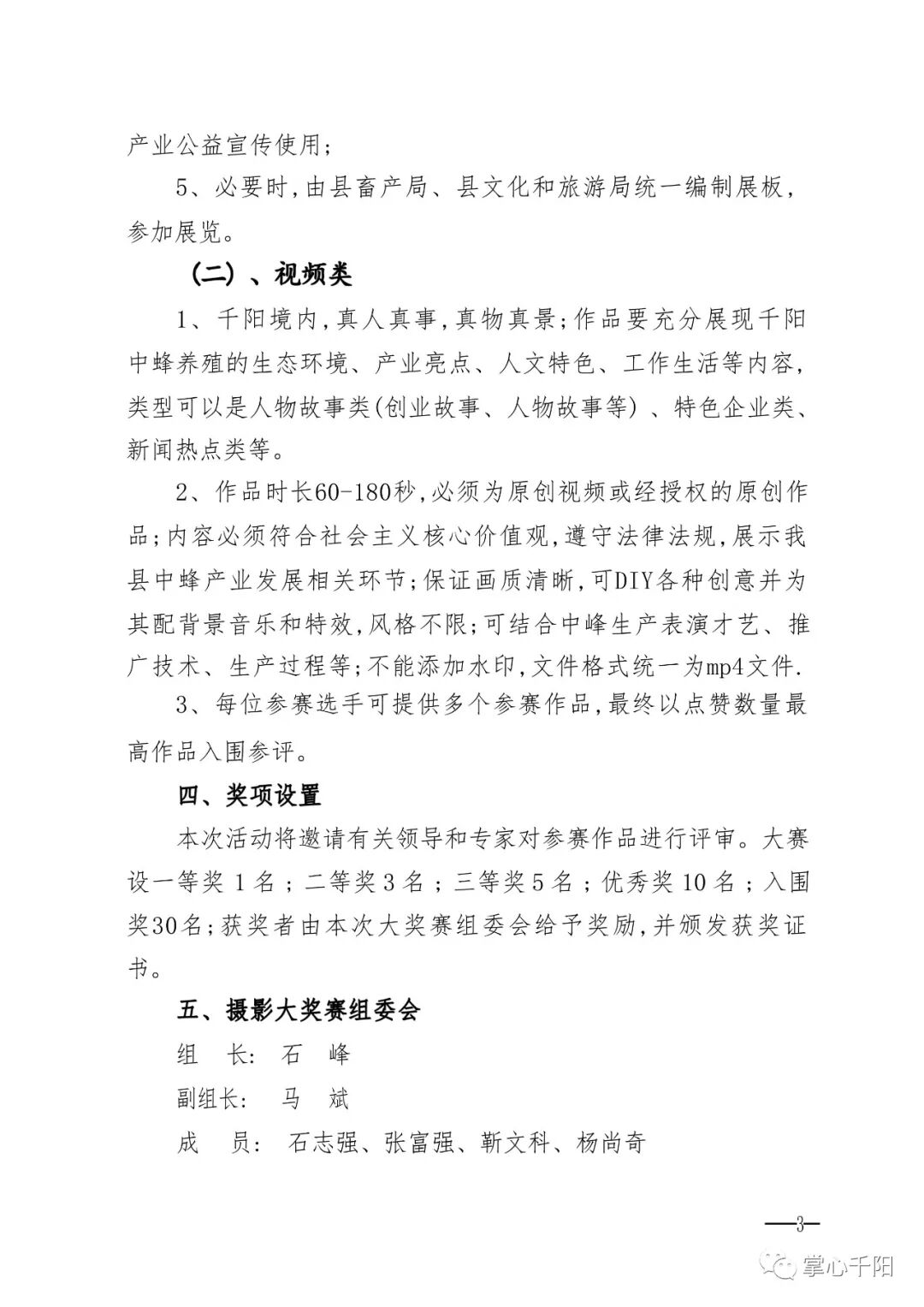 产业公益宣传使用;

5、必要时,由县畜产局、县文化和旅游局统一编制展板,参加展览。

(二)、视频类

1、千阳境内,真人真事,真物真景;作品要充分展现千阳中蜂养殖的生态环境、产业亮点、人文特色、工作生活等内容,类型可以是人物故事类(创业故事、人物故事等)、特色企业类、新闻热点类等。

2、作品时长60-180秒,必须为原创视频或经授权的原创作品;内容必须符合社会主义核心价值观,遵守法律法规,展示我县中蜂产业发展相关环节;保证画质清晰,可DIY各种创意并为其配背景音乐和特效,风格不限;可结合中峰生产表演才艺、推广技术、生产过程等;不能添加水印,文件格式统一为mp4文件.

3、每位参赛选手可提供多个参赛作品,最终以点赞数量最高作品入围参评。

四、奖项设置

本次活动将邀请有关领导和专家对参赛作品进行评审。大赛设一等奖1名;二等奖3名;三等奖5名;优秀奖10名;入围奖30名;获奖者由本次大奖赛组委会给予奖励,并颁发获奖证书。

五、摄影大奖赛组委会

组 长: 石 峰

副组长: 马 斌

成 员: 石志强、张富强、靳文科、杨尚奇

—3—

掌心千阳